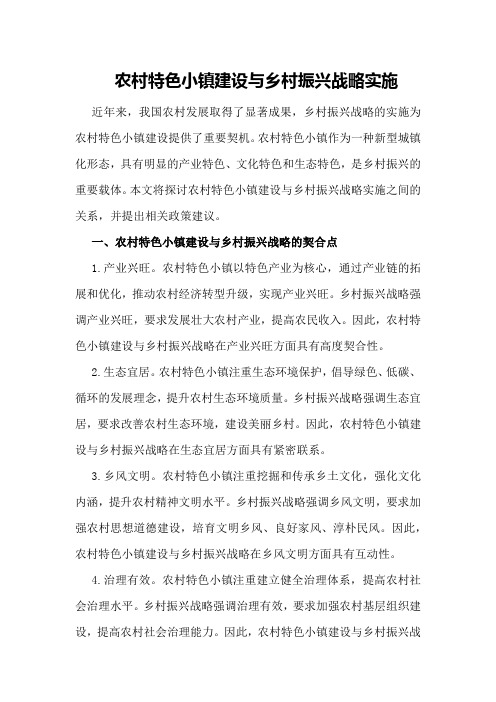 农村特色小镇建设与乡村振兴战略实施

近年来，我国农村发展取得了显著成果，乡村振兴战略的实施为农村特色小镇建设提供了重要契机。农村特色小镇作为一种新型城镇化形态，具有明显的产业特色、文化特色和生态特色，是乡村振兴的重要载体。本文将探讨农村特色小镇建设与乡村振兴战略实施之间的关系，并提出相关政策建议。

一、农村特色小镇建设与乡村振兴战略的契合点

1.产业兴旺。农村特色小镇以特色产业为核心，通过产业链的拓展和优化，推动农村经济转型升级，实现产业兴旺。乡村振兴战略强调产业兴旺，要求发展壮大农村产业，提高农民收入。因此，农村特色小镇建设与乡村振兴战略在产业兴旺方面具有高度契合性。

2.生态宜居。农村特色小镇注重生态环境保护，倡导绿色、低碳、循环的发展理念，提升农村生态环境质量。乡村振兴战略强调生态宜居，要求改善农村生态环境，建设美丽乡村。因此，农村特色小镇建设与乡村振兴战略在生态宜居方面具有紧密联系。

3.乡风文明。农村特色小镇注重挖掘和传承乡土文化，强化文化内涵，提升农村精神文明水平。乡村振兴战略强调乡风文明，要求加强农村思想道德建设，培育文明乡风、良好家风、淳朴民风。因此，农村特色小镇建设与乡村振兴战略在乡风文明方面具有互动性。

4.治理有效。农村特色小镇注重建立健全治理体系，提高农村社会治理水平。乡村振兴战略强调治理有效，要求加强农村基层组织建设，提高农村社会治理能力。因此，农村特色小镇建设与乡村振兴战